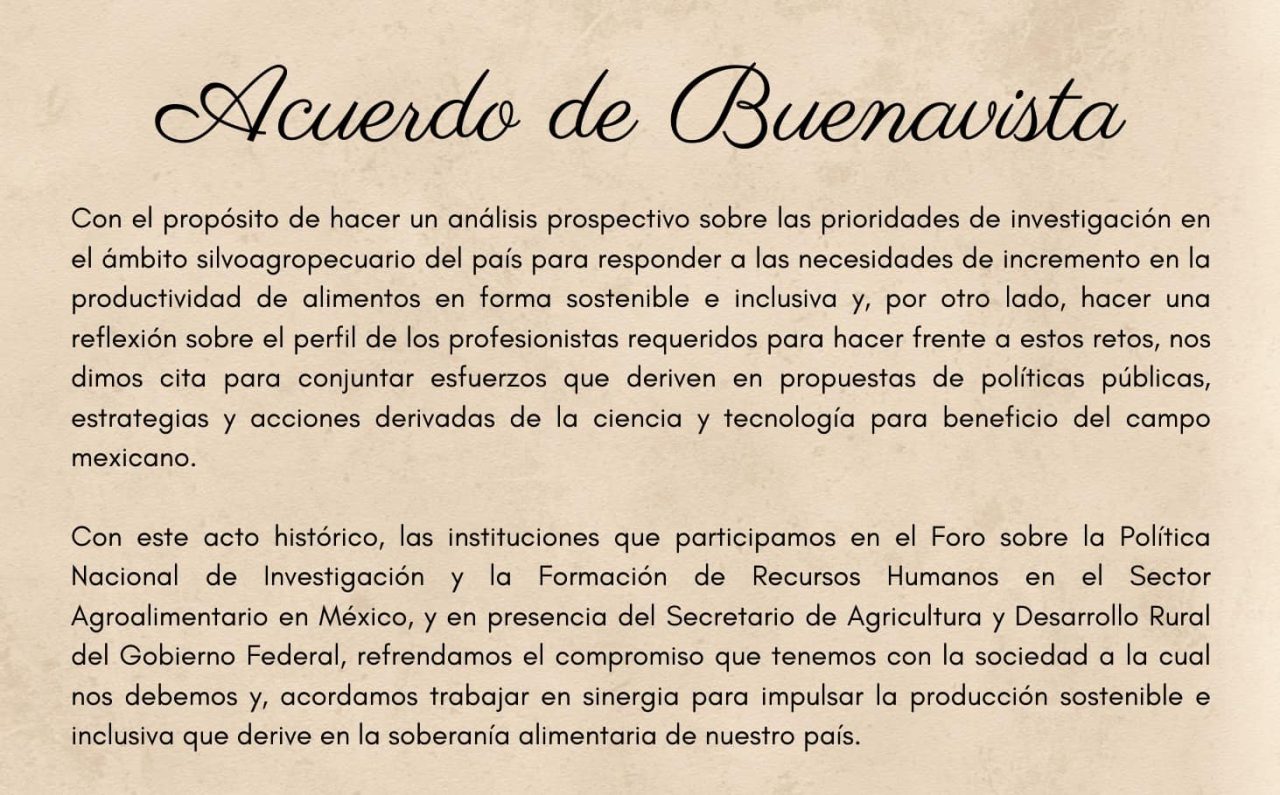 Acuerdo de Buenavista

Con el propósito de hacer un análisis prospectivo sobre las prioridades de investigación en el ámbito silvoagropecuario del país para responder a las necesidades de incremento en la productividad de alimentos en forma sostenible e inclusiva y, por otro lado, hacer una reflexión sobre el perfil de los profesionistas requeridos para hacer frente a estos retos, nos dimos cita para conjuntar esfuerzos que deriven en propuestas de políticas públicas, estrategias y acciones derivadas de la ciencia y tecnología para beneficio del campo mexicano.

Con este acto histórico, las instituciones que participamos en el Foro sobre la Política Nacional de Investigación y la Formación de Recursos Humanos en el Sector Agroalimentario en México, y en presencia del Secretario de Agricultura y Desarrollo Rural del Gobierno Federal, refrendamos el compromiso que tenemos con la sociedad a la cual nos debemos y, acordamos trabajar en sinergia para impulsar la producción sostenible e inclusiva que derive en la soberanía alimentaria de nuestro país.